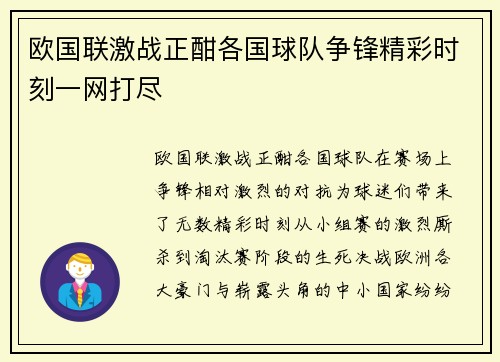 欧国联激战正酣各国球队争锋精彩时刻一网打尽

欧国联激战正酣各国球队在赛场上争锋相对激烈的对抗为球迷们带来了无数精彩时刻从小组赛的激烈厮杀到淘汰赛阶段的生死决战欧洲各大豪门与崭露头角的中小国家纷纷